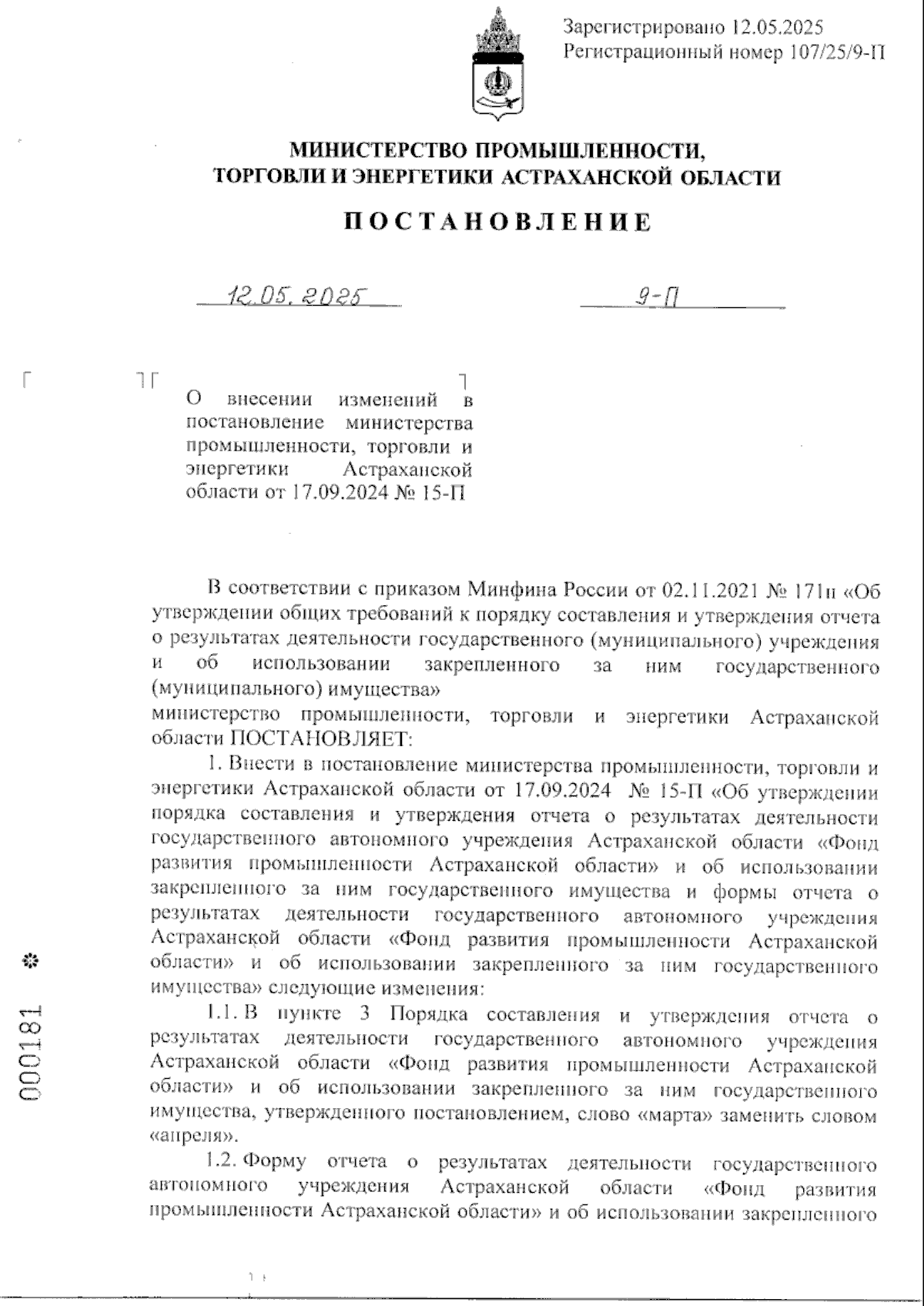 Зарегистрировано 12.05.2025
Регистрационный номер 107/25/9-П

МИНИСТЕРСТВО ПРОМЫШЛЕННОСТИ, ТОРГОВЛИ И ЭНЕРГЕТИКИ АСТРАХАНСКОЙ ОБЛАСТИ

ПОСТАНОВЛЕНИЕ

12.05.2025 9-П

О внесении изменений в постановление министерства промышленности, торговли и энергетики Астраханской области от 17.09.2024 № 15-П

В соответствии с приказом Минфина России от 02.11.2021 № 171н «Об утверждении общих требований к порядку составления и утверждения отчета о результатах деятельности государственного (муниципального) учреждения и об использовании закрепленного за ним государственного (муниципального) имущества»
министерство промышленности, торговли и энергетики Астраханской области ПОСТАНОВЛЯЕТ:

1. Внести в постановление министерства промышленности, торговли и энергетики Астраханской области от 17.09.2024 № 15-П «Об утверждении порядка составления и утверждения отчета о результатах деятельности государственного автономного учреждения Астраханской области «Фонд развития промышленности Астраханской области» и об использовании закрепленного за ним государственного имущества и формы отчета о результатах деятельности государственного автономного учреждения Астраханской области «Фонд развития промышленности Астраханской области» и об использовании закрепленного за ним государственного имущества» следующие изменения:

1.1. В пункте 3 Порядка составления и утверждения отчета о результатах деятельности государственного автономного учреждения Астраханской области «Фонд развития промышленности Астраханской области» и об использовании закрепленного за ним государственного имущества, утвержденного постановлением, слово «марта» заменить словом «апреля».

1.2. Форму отчета о результатах деятельности государственного автономного учреждения Астраханской области «Фонд развития промышленности Астраханской области» и об использовании закрепленного

000181